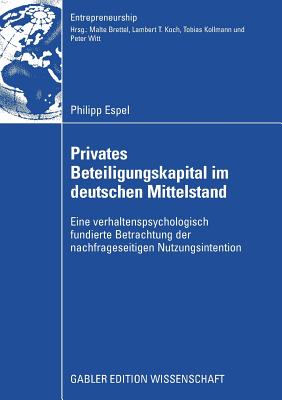 Entrepreneurship
Hrsg.: Malte Brettel, Lambert T. Koch, Tobias Kollmann und Peter Witt

Philipp Espel

Privates Beteiligungskapital im deutschen Mittelstand

Eine verhaltenspsychologisch fundierte Betrachtung der nachfrageseitigen Nutzungsintention

GABLER EDITION WISSENSCHAFT